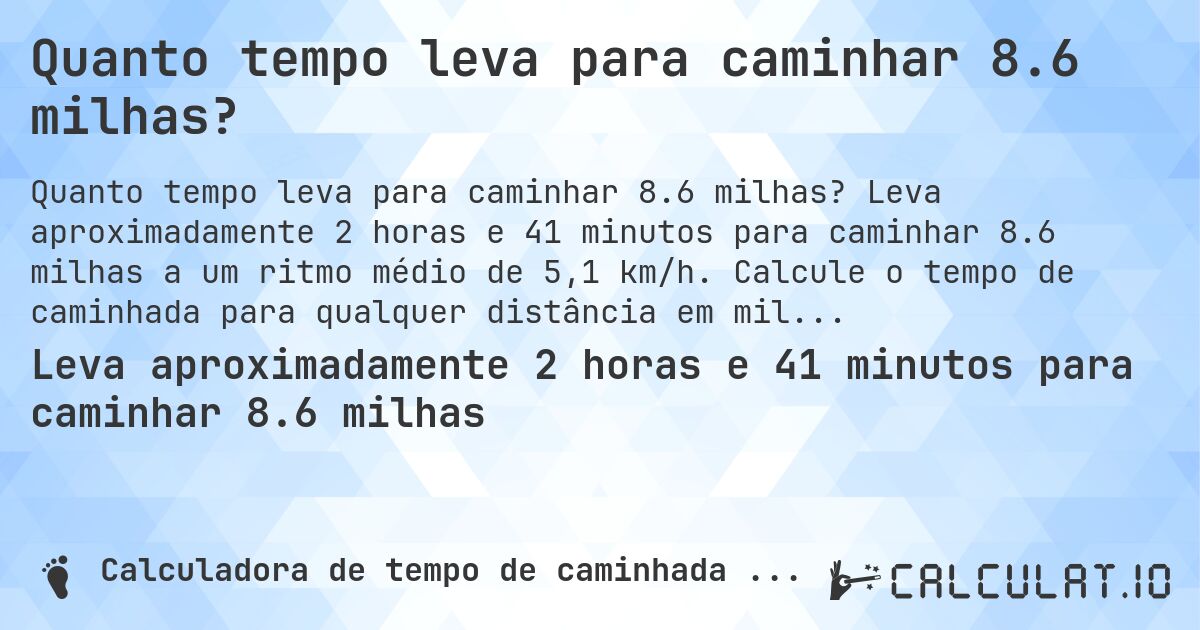 Quanto tempo leva para caminhar 8.6 milhas?

Quanto tempo leva para caminhar 8.6 milhas? Leva aproximadamente 2 horas e 41 minutos para caminhar 8.6 milhas a um ritmo médio de 5,1 km/h. Calcule o tempo de caminhada para qualquer distância em mil...

Leva aproximadamente 2 horas e 41 minutos para caminhar 8.6 milhas

Calculadora de tempo de caminhada ...

CALCULAT.IO